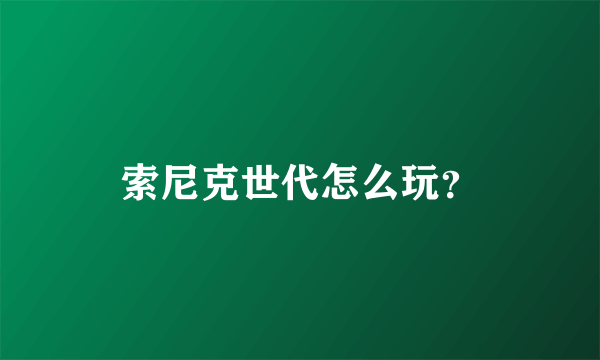 索尼克世代怎么玩?